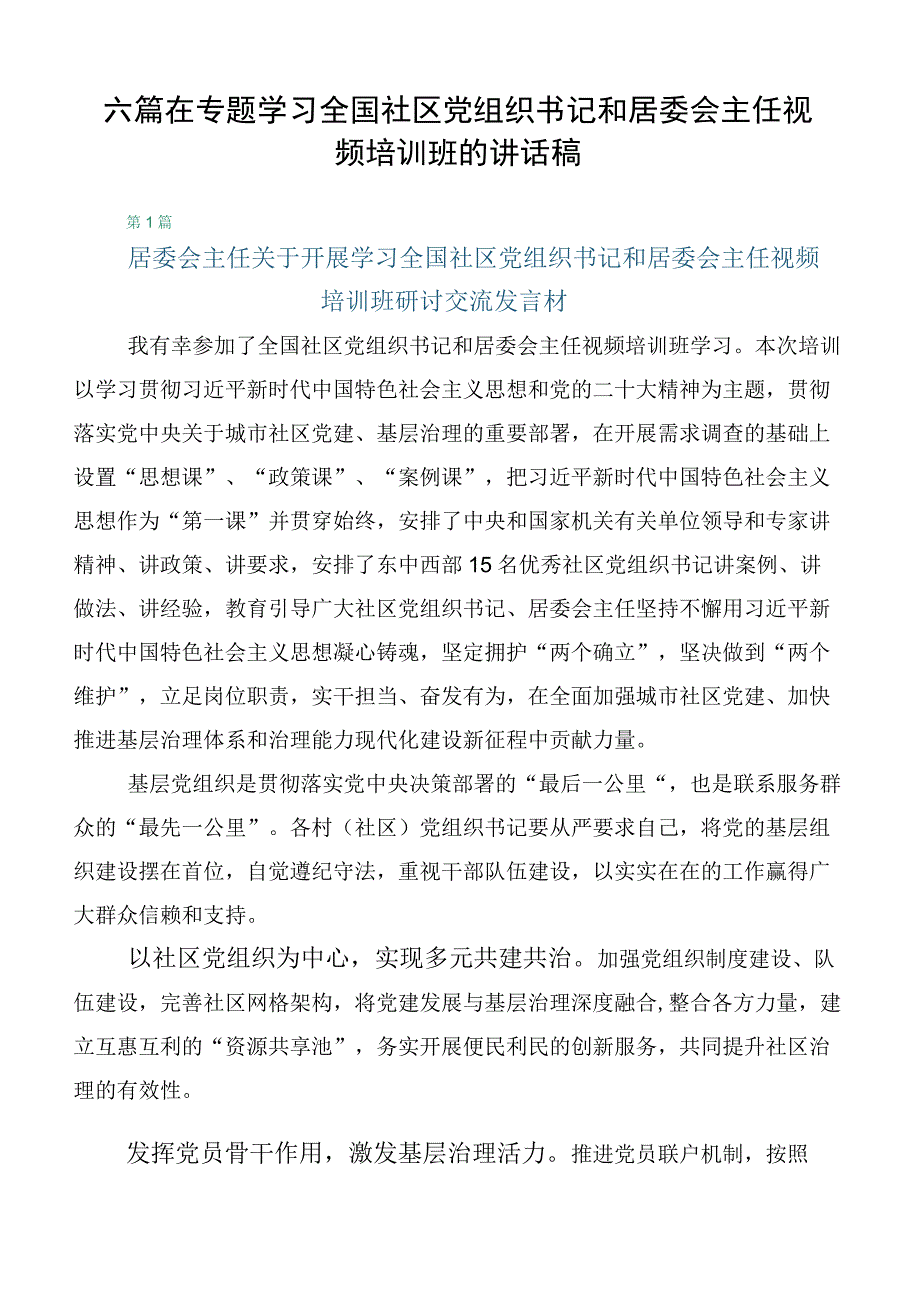 六篇在专题学习全国社区党组织书记和居委会主任视频培训班的讲话稿

第1篇

居委会主任关于开展学习全国社区党组织书记和居委会主任视频培训班研讨交流发言材

我有幸参加了全国社区党组织书记和居委会主任视频培训班学习。本次培训以学习贯彻习近平新时代中国特色社会主义思想和党的二十大精神为主题，贯彻落实党中央关于城市社区党建、基层治理的重要部署，在开展需求调查的基础上设置“思想课”、“政策课”、“案例课”，把习近平新时代中国特色社会主义思想作为“第一课”并贯穿始终，安排了中央和国家机关有关单位领导和专家讲精神、讲政策、讲要求，安排了东中西部15名优秀社区党组织书记讲案例、讲做法、讲经验，教育引导广大社区党组织书记、居委会主任坚持不懈用习近平新时代中国特色社会主义思想凝心铸魂，坚定拥护“两个确立”，坚决做到“两个维护”，立足岗位职责，实干担当、奋发有为，在全面加强城市社区党建、加快推进基层治理体系和治理能力现代化建设新征程中贡献力量。

基层党组织是贯彻落实党中央决策部署的“最后一公里“，也是联系服务群众的“最先一公里”。各村（社区）党组织书记要从严要求自己，将党的基层组织建设摆在首位，自觉遵纪守法，重视干部队伍建设，以实实在在的工作赢得广大群众信赖和支持。

以社区党组织为中心，实现多元共建共治。加强党组织制度建设、队伍建设，完善社区网格架构，将党建发展与基层治理深度融合，整合各方力量，建立互惠互利的“资源共享池”，务实开展便民利民的创新服务，共同提升社区治理的有效性。

发挥党员骨干作用，激发基层治理活力。推进党员联户机制，按照